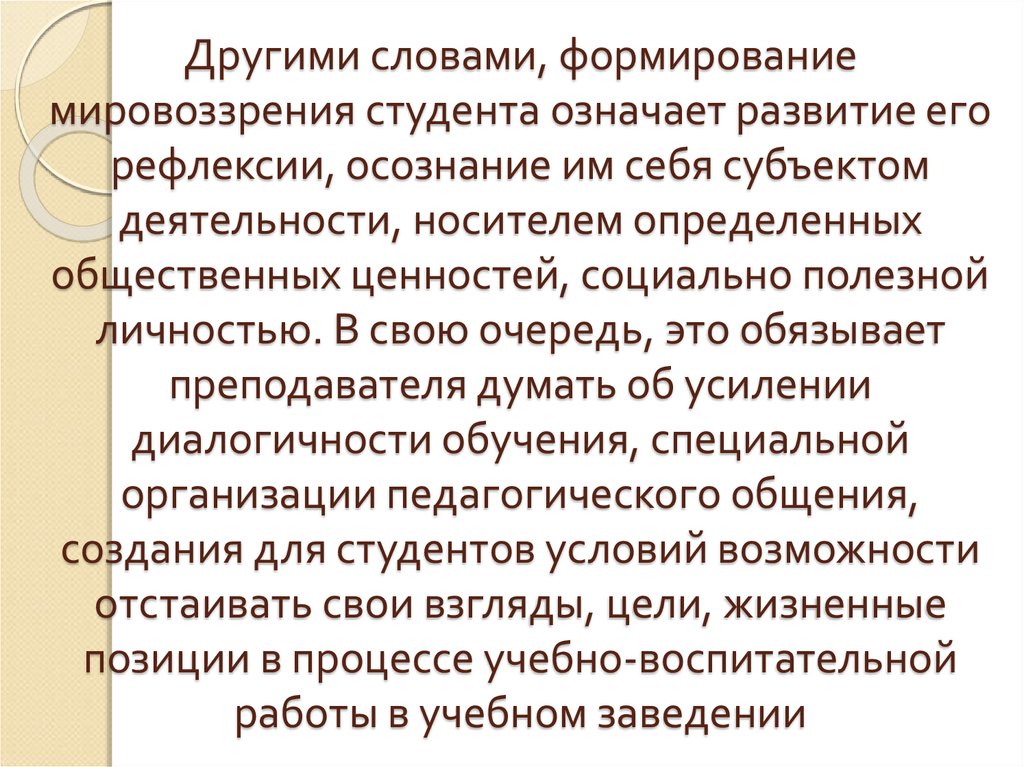 Другими словами, формирование мировоззрения студента означает развитие его рефлексии, осознание им себя субъектом деятельности, носителем определенных общественных ценностей, социально полезной личностью. В свою очередь, это обязывает преподавателя думать об усилении диалогичности обучения, специальной организации педагогического общения, создания для студентов условий возможности отстаивать свои взгляды, цели, жизненные позиции в процессе учебно-воспитательной работы в учебном заведении